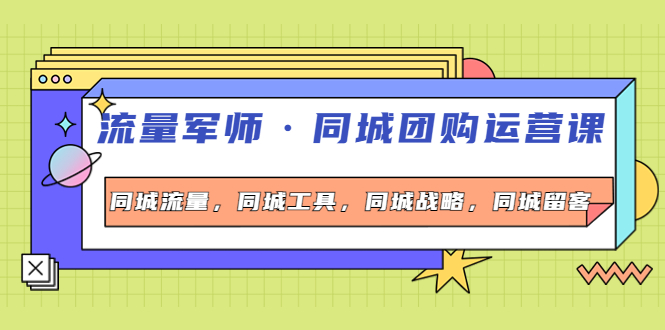 流量军师 · 同城团购运营课

同城流量，同城工具，同城战略，同城留客